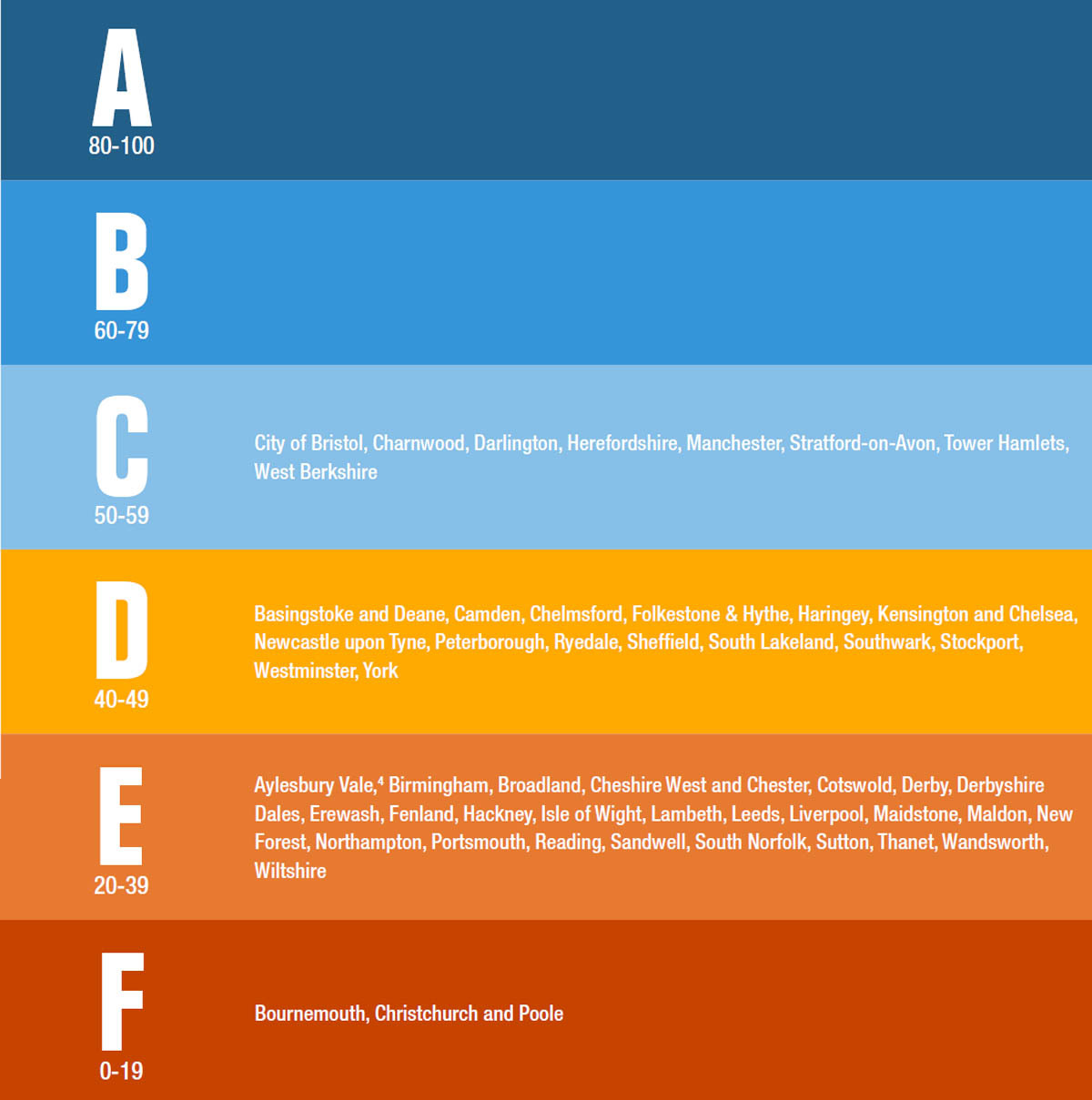 A
80-100

B
60-79

C
50-59

City of Bristol, Charnwood, Darlington, Herefordshire, Manchester, Stratford-on-Avon, Tower Hamlets, West Berkshire

D
40-49

Basingstoke and Deane, Camden, Chelmsford, Folkestone & Hythe, Haringey, Kensington and Chelsea, Newcastle upon Tyne, Peterborough, Ryedale, Sheffield, South Lakeland, Southwark, Stockport, Westminster, York

E
20-39

Aylesbury Vale,$^4$ Birmingham, Broadland, Cheshire West and Chester, Cotswold, Derby, Derbyshire Dales, Erewash, Fenland, Hackney, Isle of Wight, Lambeth, Leeds, Liverpool, Maidstone, Maldon, New Forest, Northampton, Portsmouth, Reading, Sandwell, South Norfolk, Sutton, Thanet, Wandsworth, Wiltshire

F
0-19

Bournemouth, Christchurch and Poole